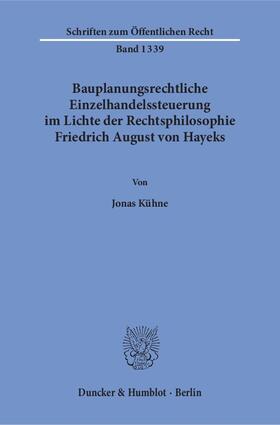 Schriften zum Öffentlichen Recht

Band 1339

Bauplanungsrechtliche Einzelhandelssteuerung im Lichte der Rechtsphilosophie Friedrich August von Hayeks

Von

Jonas Kühne

Duncker & Humblot · Berlin